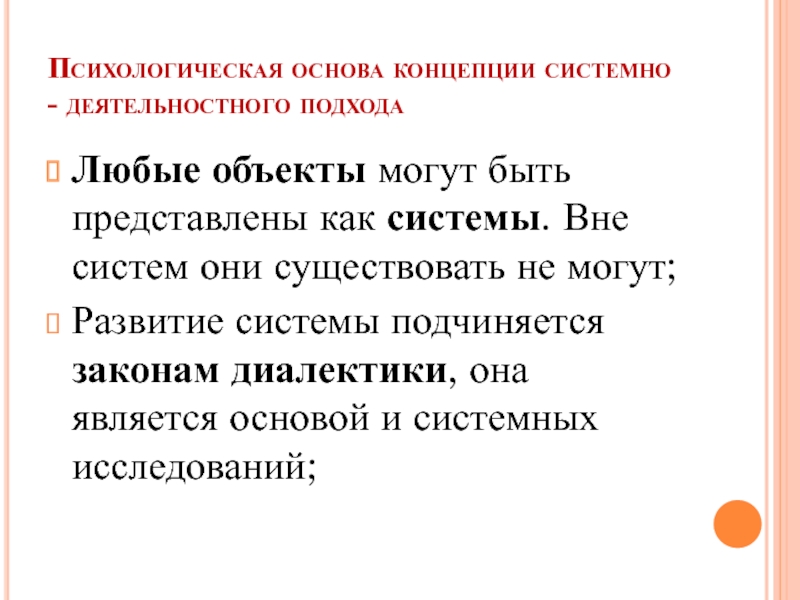 Психологическая основа концепции системно - деятельностного подхода

Любые объекты могут быть представлены как системы. Вне систем они существовать не могут;

Развитие системы подчиняется законам диалектики, она является основой и системных исследований;